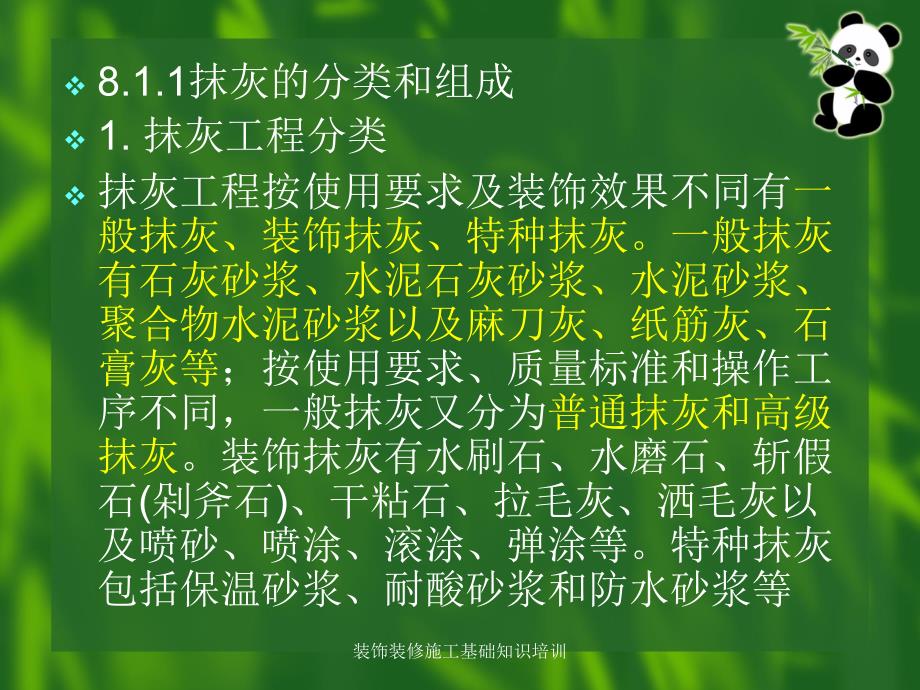 ❖ 8.1.1抹灰的分类和组成

❖ 1. 抹灰工程分类

❖ 抹灰工程按使用要求及装饰效果不同有一般抹灰、装饰抹灰、特种抹灰。一般抹灰有石灰砂浆、水泥石灰砂浆、水泥砂浆、聚合物水泥砂浆以及麻刀灰、纸筋灰、石膏灰等；按使用要求、质量标准和操作工序不同，一般抹灰又分为普通抹灰和高级抹灰。装饰抹灰有水刷石、水磨石、斩假石(剁斧石)、干粘石、拉毛灰、洒毛灰以及喷砂、喷涂、滚涂、弹涂等。特种抹灰包括保温砂浆、耐酸砂浆和防水砂浆等

装饰装修施工基础知识培训